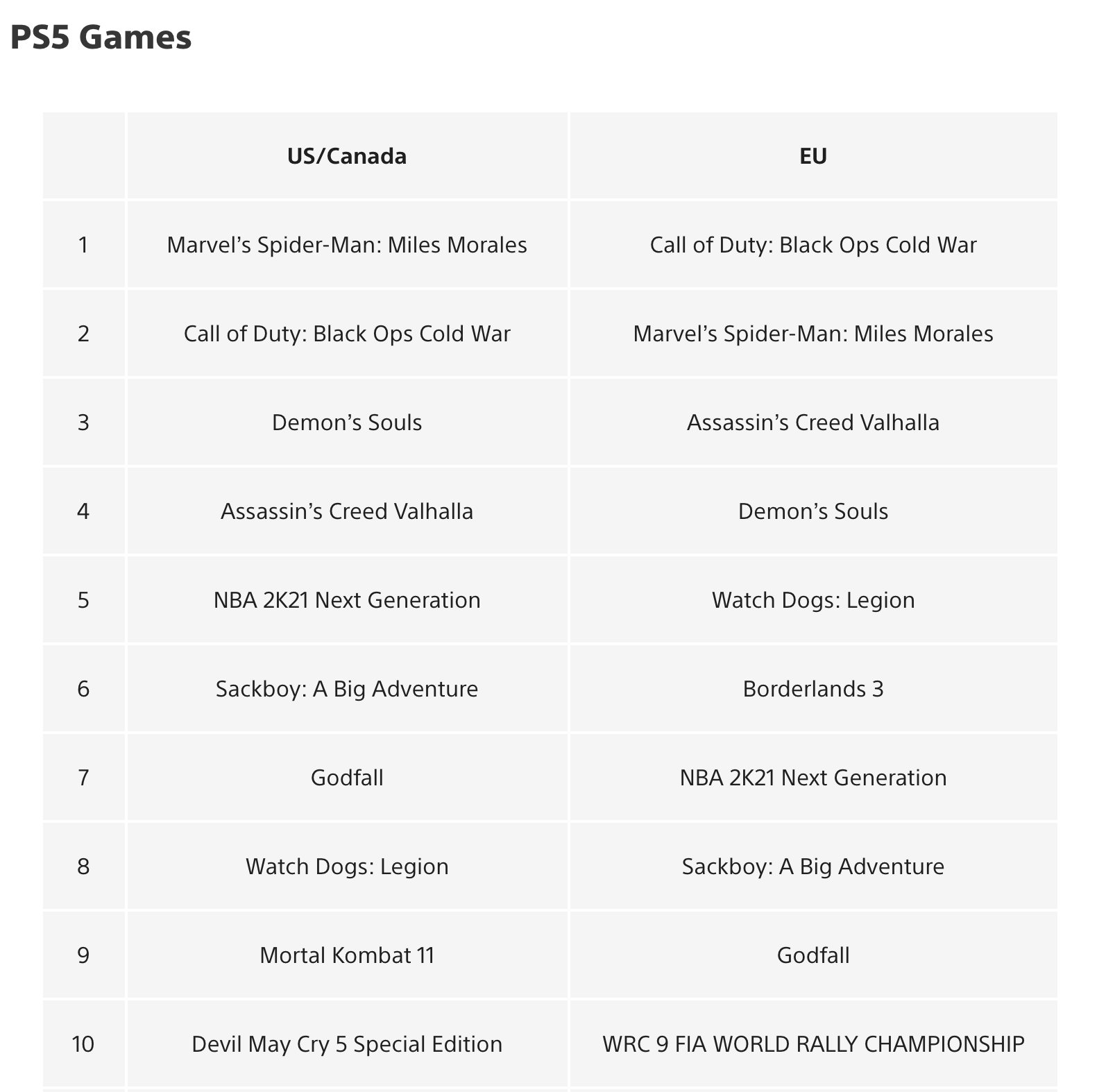 PS5 Games

| | US/Canada | EU |
|---|---|---|
| 1 | Marvel’s Spider-Man: Miles Morales | Call of Duty: Black Ops Cold War |
| 2 | Call of Duty: Black Ops Cold War | Marvel’s Spider-Man: Miles Morales |
| 3 | Demon’s Souls | Assassin’s Creed Valhalla |
| 4 | Assassin’s Creed Valhalla | Demon’s Souls |
| 5 | NBA 2K21 Next Generation | Watch Dogs: Legion |
| 6 | Sackboy: A Big Adventure | Borderlands 3 |
| 7 | Godfall | NBA 2K21 Next Generation |
| 8 | Watch Dogs: Legion | Sackboy: A Big Adventure |
| 9 | Mortal Kombat 11 | Godfall |
| 10 | Devil May Cry 5 Special Edition | WRC 9 FIA WORLD RALLY CHAMPIONSHIP |